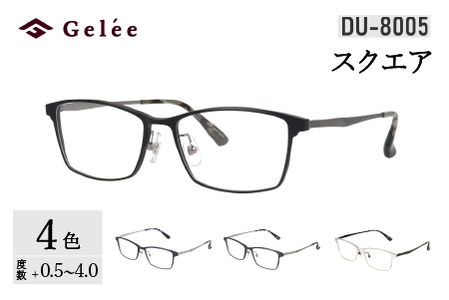 Gelée

DU-8005

スクエア

4色

度数 +0.5~4.0